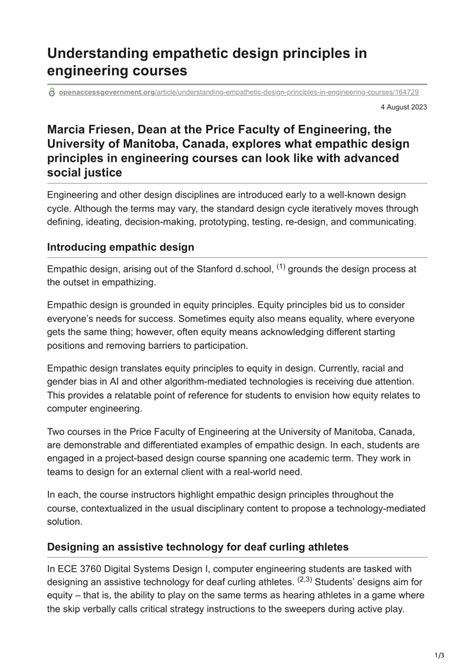 Understanding empathetic design principles in engineering courses

openaccessgovernment.org/article/understanding-empathetic-design-principles-in-engineering-courses/164729

4 August 2023

Marcia Friesen, Dean at the Price Faculty of Engineering, the University of Manitoba, Canada, explores what empathic design principles in engineering courses can look like with advanced social justice

Engineering and other design disciplines are introduced early to a well-known design cycle. Although the terms may vary, the standard design cycle iteratively moves through defining, ideating, decision-making, prototyping, testing, re-design, and communicating.

Introducing empathic design

Empathic design, arising out of the Stanford d.school, $^{(1)}$ grounds the design process at the outset in empathizing.

Empathic design is grounded in equity principles. Equity principles bid us to consider everyone's needs for success. Sometimes equity also means equality, where everyone gets the same thing; however, often equity means acknowledging different starting positions and removing barriers to participation.

Empathic design translates equity principles to equity in design. Currently, racial and gender bias in AI and other algorithm-mediated technologies is receiving due attention. This provides a relatable point of reference for students to envision how equity relates to computer engineering.

Two courses in the Price Faculty of Engineering at the University of Manitoba, Canada, are demonstrable and differentiated examples of empathic design. In each, students are engaged in a project-based design course spanning one academic term. They work in teams to design for an external client with a real-world need.

In each, the course instructors highlight empathic design principles throughout the course, contextualized in the usual disciplinary content to propose a technology-mediated solution.

Designing an assistive technology for deaf curling athletes

In ECE 3760 Digital Systems Design I, computer engineering students are tasked with designing an assistive technology for deaf curling athletes. $^{(2,3)}$ Students' designs aim for equity – that is, the ability to play on the same terms as hearing athletes in a game where the skip verbally calls critical strategy instructions to the sweepers during active play.

1/3